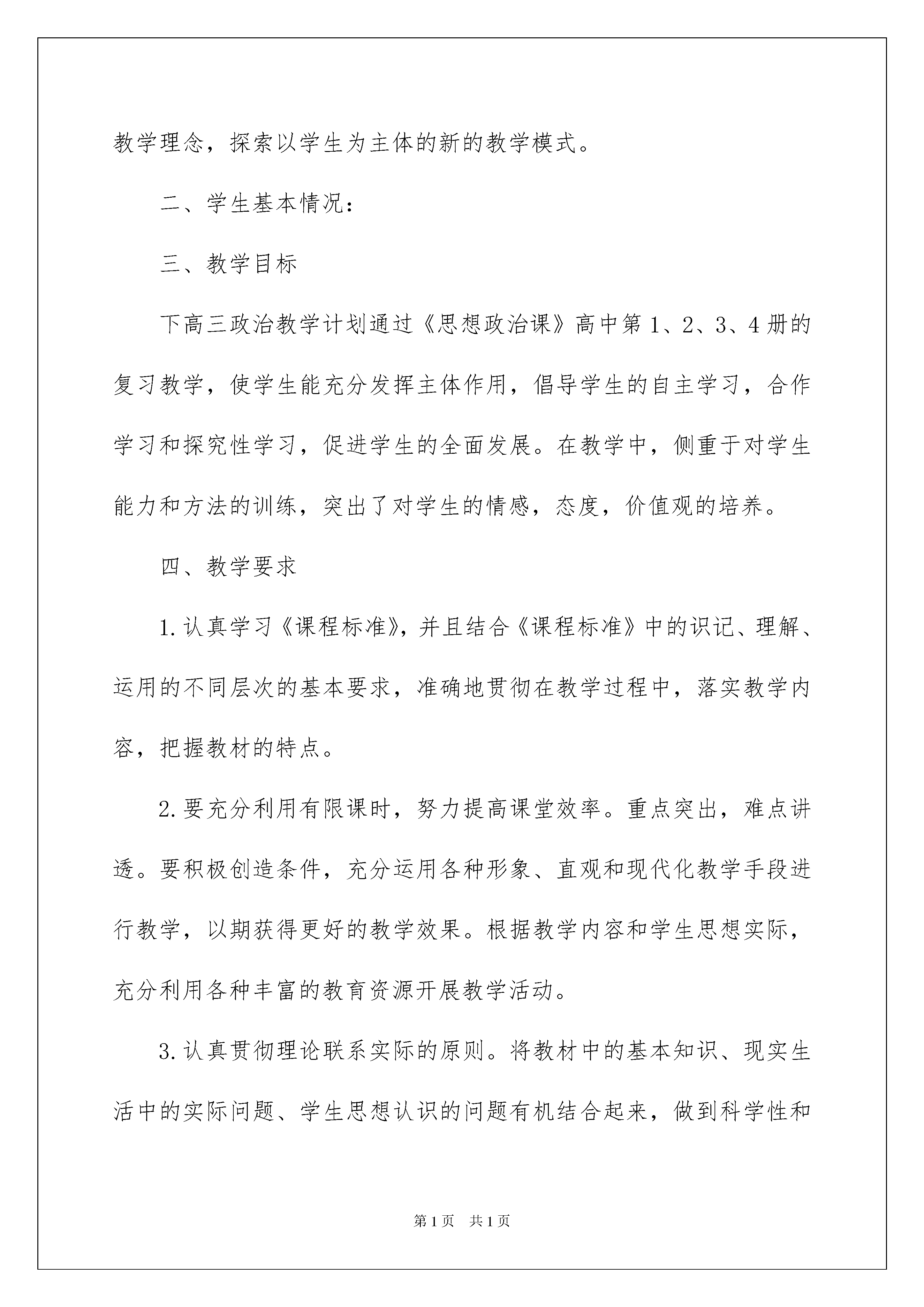 教学理念，探索以学生为主体的新的教学模式。

二、学生基本情况：

三、教学目标

下高三政治教学计划通过《思想政治课》高中第1、2、3、4册的复习教学，使学生能充分发挥主体作用，倡导学生的自主学习，合作学习和探究性学习，促进学生的全面发展。在教学中，侧重于对学生能力和方法的训练，突出了对学生的情感，态度，价值观的培养。

四、教学要求

1.认真学习《课程标准》，并且结合《课程标准》中的识记、理解、运用的不同层次的基本要求，准确地贯彻在教学过程中，落实教学内容，把握教材的特点。

2.要充分利用有限课时，努力提高课堂效率。重点突出，难点讲透。要积极创造条件，充分运用各种形象、直观和现代化教学手段进行教学，以期获得更好的教学效果。根据教学内容和学生思想实际，充分利用各种丰富的教育资源开展教学活动。

3.认真贯彻理论联系实际的原则。将教材中的基本知识、现实生活中的实际问题、学生思想认识的问题有机结合起来，做到科学性和

第1页 共1页